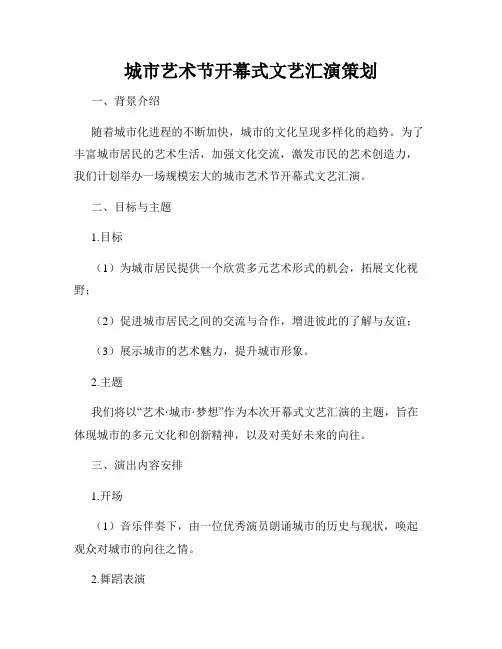 城市艺术节开幕式文艺汇演策划

一、背景介绍

随着城市化进程的不断加快，城市的文化呈现多样化的趋势。为了丰富城市居民的艺术生活，加强文化交流，激发市民的艺术创造力，我们计划举办一场规模宏大的城市艺术节开幕式文艺汇演。

二、目标与主题

1.目标

（1）为城市居民提供一个欣赏多元艺术形式的机会，拓展文化视野；

（2）促进城市居民之间的交流与合作，增进彼此的了解与友谊；

（3）展示城市的艺术魅力，提升城市形象。

2.主题

我们将以“艺术·城市·梦想”作为本次开幕式文艺汇演的主题，旨在体现城市的多元文化和创新精神，以及对美好未来的向往。

三、演出内容安排

1.开场

（1）音乐伴奏下，由一位优秀演员朗诵城市的历史与现状，唤起观众对城市的向往之情。

2.舞蹈表演